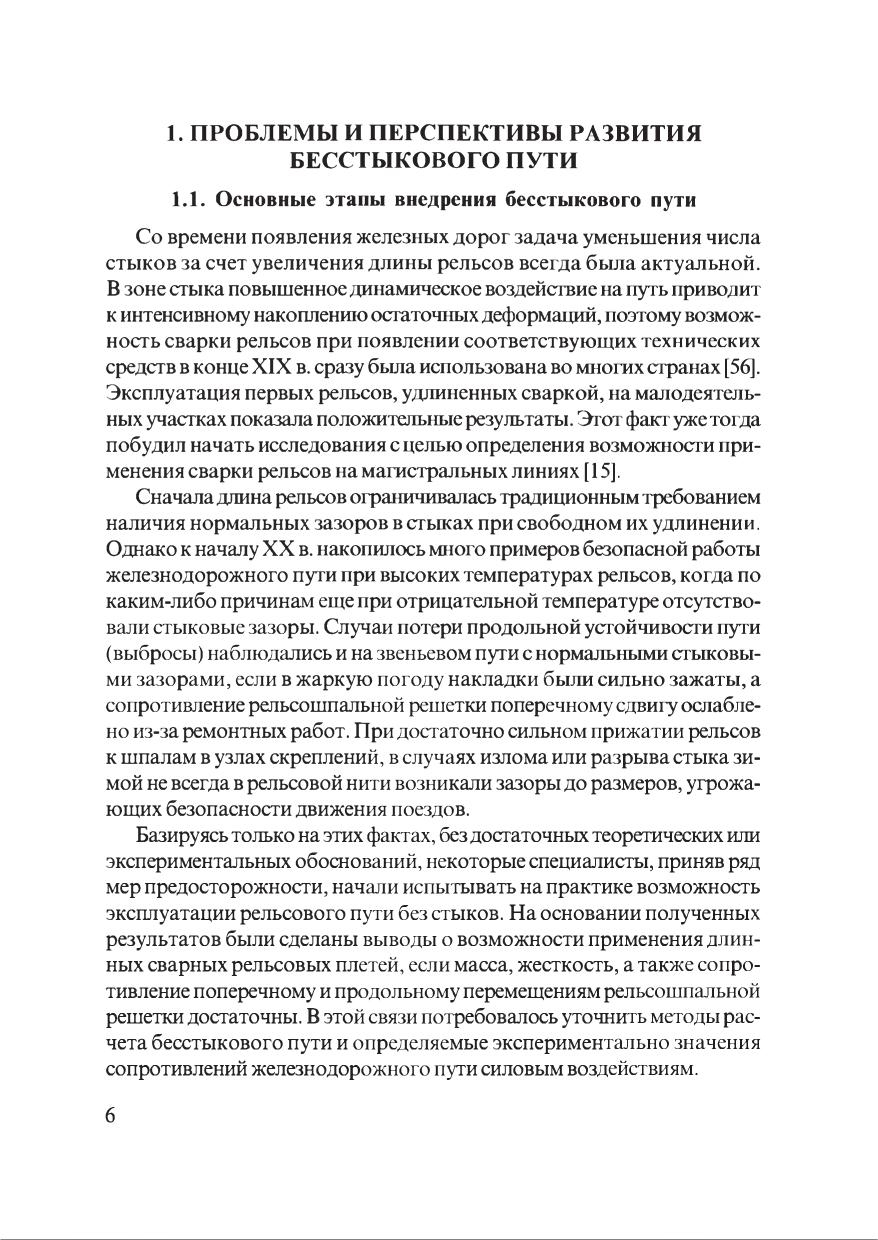 1. ПРОБЛЕМЫ И ПЕРСПЕКТИВЫ РАЗВИТИЯ БЕССТЫКОВОГО ПУТИ

1.1. Основные этапы внедрения бесстыкового пути

Со времени появления железных дорог задача уменьшения числа стыков за счет увеличения длины рельсов всегда была актуальной. В зоне стыка повышенное динамическое воздействие на путь приводит к интенсивному накоплению остаточных деформаций, поэтому возможность сварки рельсов при появлении соответствующих технических средств в конце XIX в. сразу была использована во многих странах [56]. Эксплуатация первых рельсов, удлиненных сваркой, на малодеятельных участках показала положительные результаты. Этот факт уже тогда побудил начать исследования с целью определения возможности применения сварки рельсов на магистральных линиях [15].

Сначала длина рельсов ограничивалась традиционным требованием наличия нормальных зазоров в стыках при свободном их удлинении. Однако к началу XX в. накопилось много примеров безопасной работы железнодорожного пути при высоких температурах рельсов, когда по каким-либо причинам еще при отрицательной температуре отсутствовали стыковые зазоры. Случаи потери продольной устойчивости пути (выбросы) наблюдались и на звеньевом пути с нормальными стыковыми зазорами, если в жаркую погоду накладки были сильно зажаты, а сопротивление рельсошпальной решетки поперечному сдвигу ослаблено из-за ремонтных работ. При достаточно сильном прижатии рельсов к шпалам в узлах скреплений, в случаях излома или разрыва стыка зимой не всегда в рельсовой нити возникали зазоры до размеров, угрожающих безопасности движения поездов.

Базируясь только на этих фактах, без достаточных теоретических или экспериментальных обоснований, некоторые специалисты, приняв ряд мер предосторожности, начали испытывать на практике возможность эксплуатации рельсового пути без стыков. На основании полученных результатов были сделаны выводы о возможности применения длинных сварных рельсовых плетей, если масса, жесткость, а также сопротивление поперечному и продольному перемещениям рельсошпальной решетки достаточны. В этой связи потребовалось уточнить методы расчета бесстыкового пути и определяемые экспериментально значения сопротивлений железнодорожного пути силовым воздействиям.

6